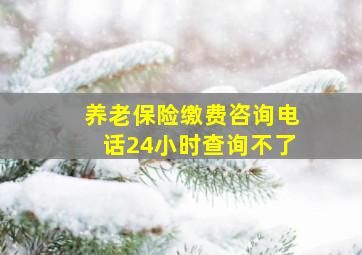 养老保险缴费咨询电话24小时查询不了